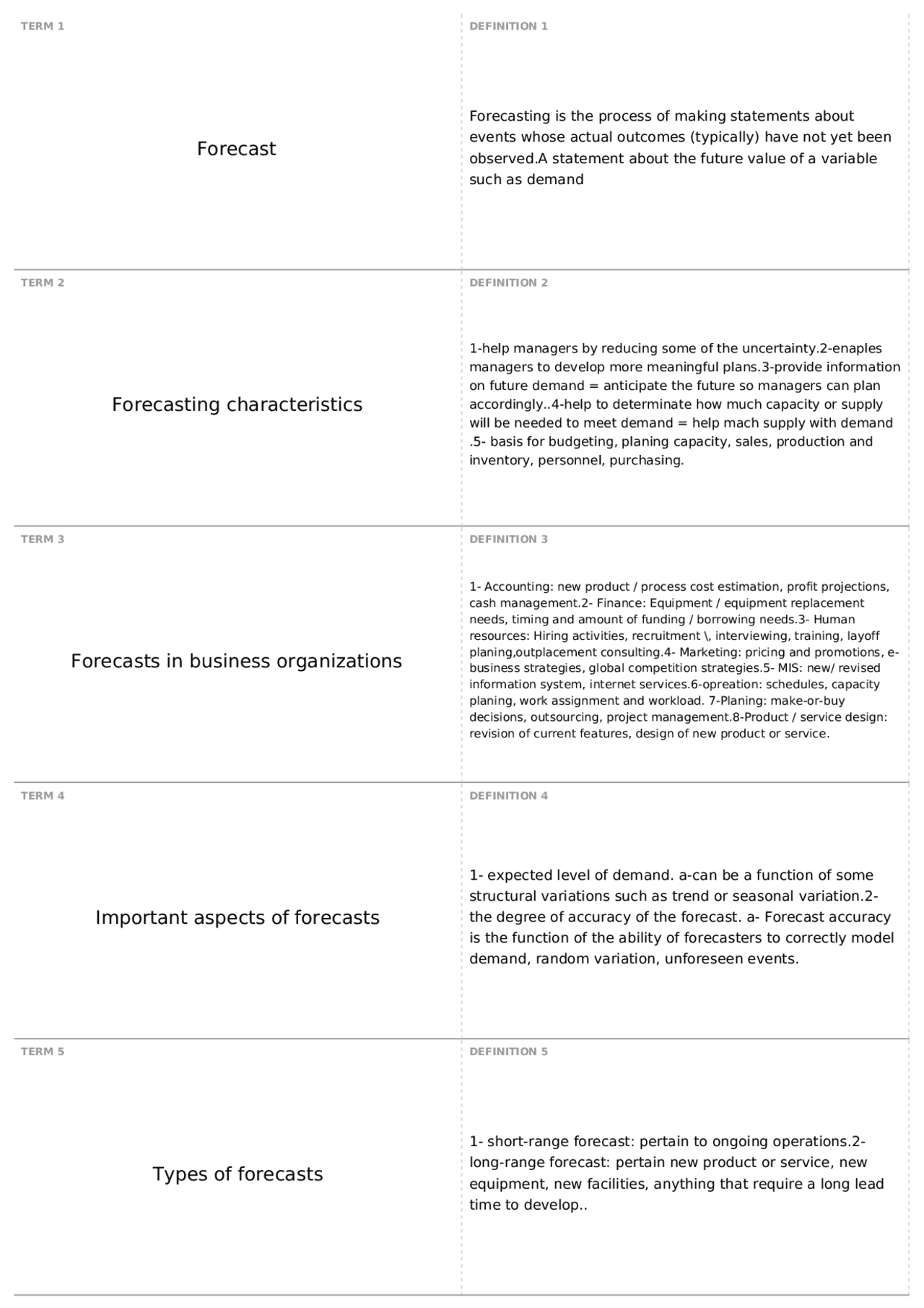 TERM 1

Forecast

DEFINITION 1

Forecasting is the process of making statements about events whose actual outcomes (typically) have not yet been observed.A statement about the future value of a variable such as demand

TERM 2

Forecasting characteristics

DEFINITION 2

1-help managers by reducing some of the uncertainty.2-enaples managers to develop more meaningful plans.3-provide information on future demand = anticipate the future so managers can plan accordingly..4-help to determinate how much capacity or supply will be needed to meet demand = help mach supply with demand .5- basis for budgeting, planing capacity, sales, production and inventory, personnel, purchasing.

TERM 3

Forecasts in business organizations

DEFINITION 3

1- Accounting: new product / process cost estimation, profit projections, cash management.2- Finance: Equipment / equipment replacement needs, timing and amount of funding / borrowing needs.3- Human resources: Hiring activities, recruitment \, interviewing, training, layoff planing,outplacement consulting.4- Marketing: pricing and promotions, e-business strategies, global competition strategies.5- MIS: new/ revised information system, internet services.6-opreation: schedules, capacity planing, work assignment and workload. 7-Planing: make-or-buy decisions, outsourcing, project management.8-Product / service design: revision of current features, design of new product or service.

TERM 4

Important aspects of forecasts

DEFINITION 4

1- expected level of demand. a-can be a function of some structural variations such as trend or seasonal variation.2- the degree of accuracy of the forecast. a- Forecast accuracy is the function of the ability of forecasters to correctly model demand, random variation, unforeseen events.

TERM 5

Types of forecasts

DEFINITION 5

1- short-range forecast: pertain to ongoing operations.2- long-range forecast: pertain new product or service, new equipment, new facilities, anything that require a long lead time to develop..